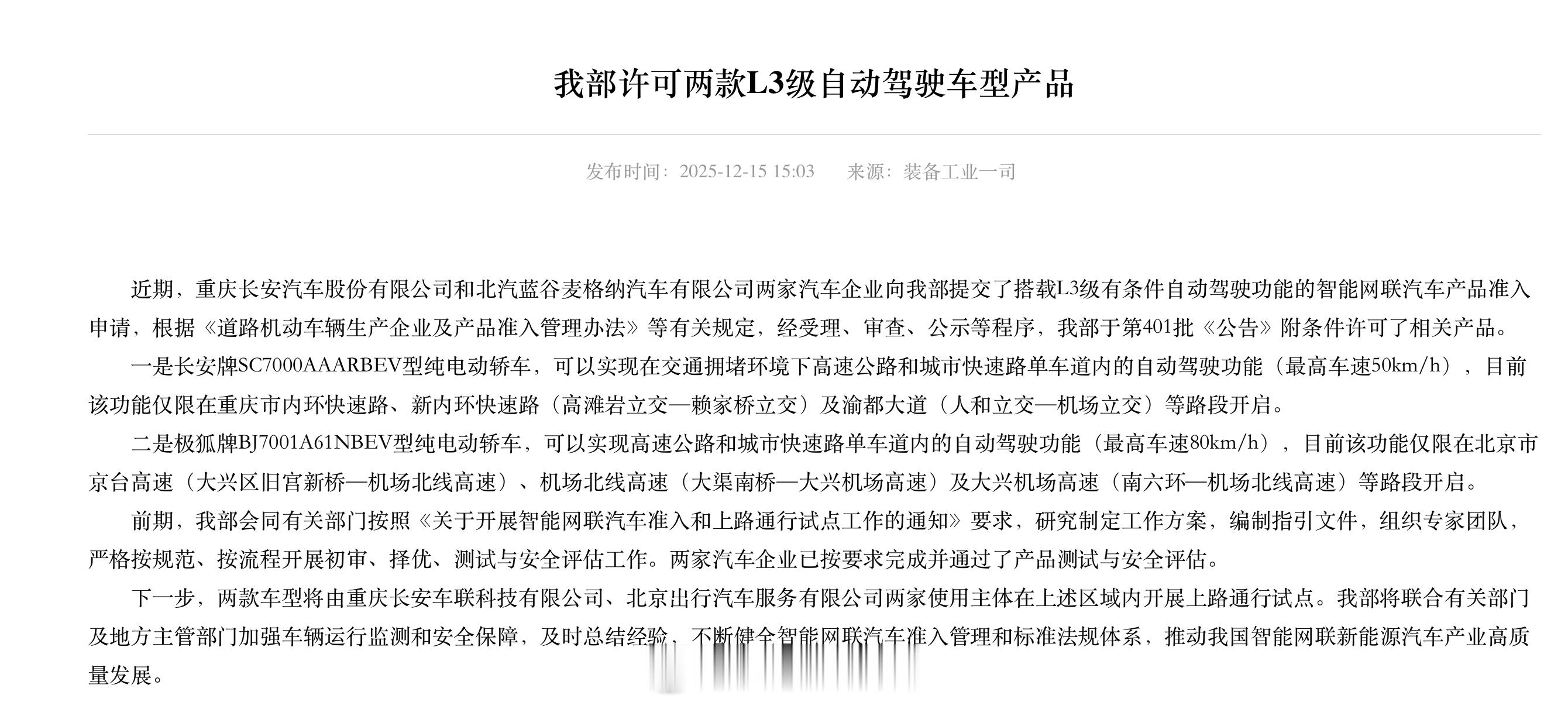 我部许可两款L3级自动驾驶车型产品

发布时间：2025-12-15 15:03　来源：装备工业一司

近期，重庆长安汽车股份有限公司和北汽蓝谷麦格纳汽车有限公司两家汽车企业向我部提交了搭载L3级有条件自动驾驶功能的智能网联汽车产品准入申请，根据《道路机动车辆生产企业及产品准入管理办法》等有关规定，经受理、审查、公示等程序，我部于第401批《公告》附条件许可了相关产品。

一是长安牌SC7000AAARBEV型纯电动轿车，可以实现在交通拥堵环境下高速公路和城市快速路单车道内的自动驾驶功能（最高车速50km/h），目前该功能仅限在重庆市内环快速路、新内环快速路（高滩岩立交—赖家桥立交）及渝都大道（人和立交—机场立交）等路段开启。

二是极狐牌BJ7001A61NBEV型纯电动轿车，可以实现高速公路和城市快速路单车道内的自动驾驶功能（最高车速80km/h），目前该功能仅限在北京市京台高速（大兴区旧宫新桥—机场北线高速）、机场北线高速（大渠南桥—大兴机场高速）及大兴机场高速（南六环—机场北线高速）等路段开启。

前期，我部会同有关部门按照《关于开展智能网联汽车准入和上路通行试点工作的通知》要求，研究制定工作方案，编制指引文件，组织专家团队，严格按规范、按流程开展初审、择优、测试与安全评估工作。两家汽车企业已按要求完成并通过了产品测试与安全评估。

下一步，两款车型将由重庆长安车联科技有限公司、北京出行汽车服务有限公司两家使用主体在上述区域内开展上路通行试点。我部将联合有关部门及地方主管部门加强车辆运行监测和安全保障，及时总结经验，不断健全智能网联汽车准入管理和标准法规体系，推动我国智能网联新能源汽车产业高质量发展。